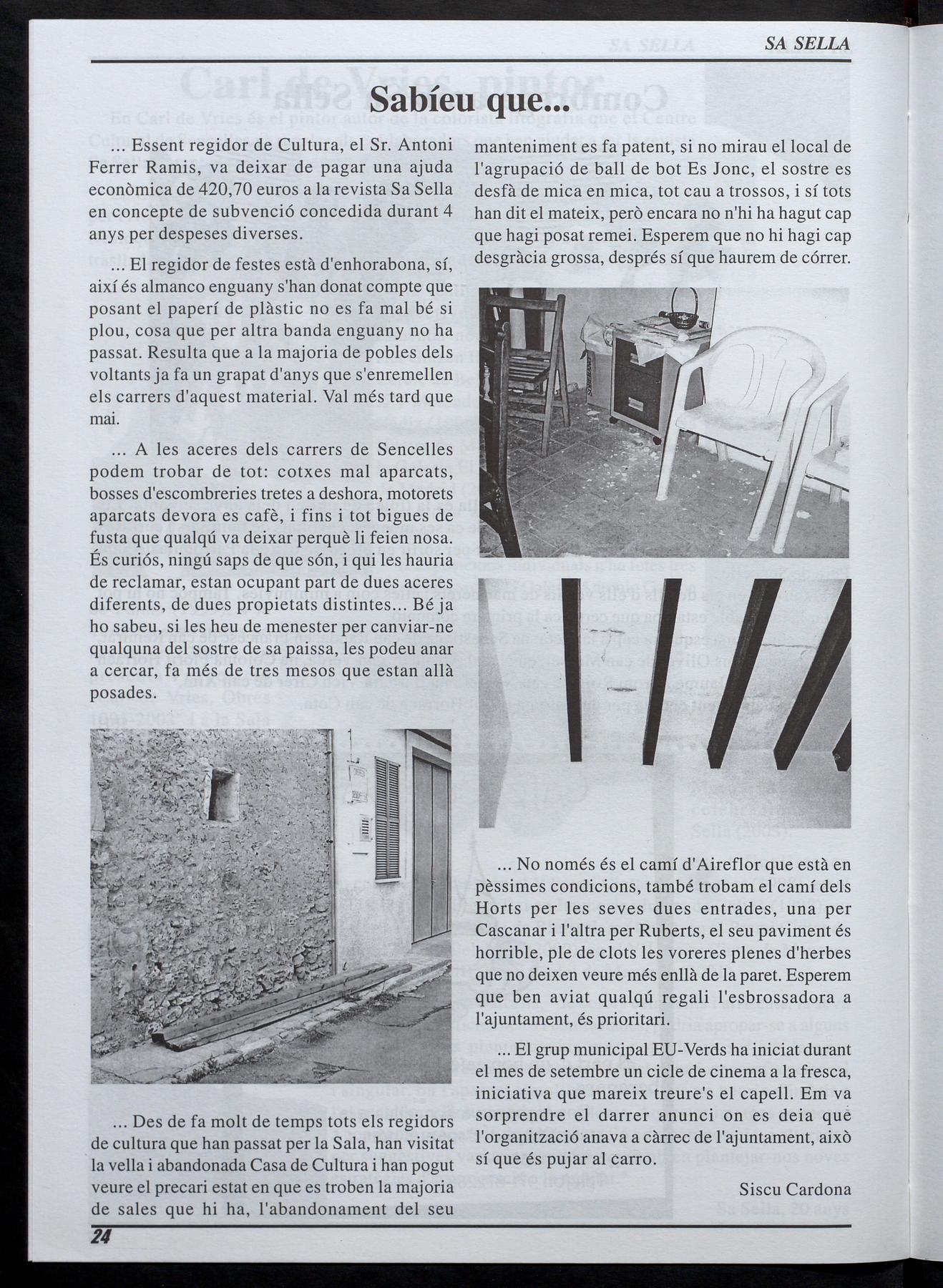 SA SELLA

Sabíeu que...

... Essent regidor de Cultura, el Sr. Antoni Ferrer Ramis, va deixar de pagar una ajuda econòmica de 420,70 euros a la revista Sa Sella en concepte de subvenció concedida durant 4 anys per despeses diverses.

... El regidor de festes està d'enhorabona, sí, així és almanco enguany s'han donat compte que posant el paperí de plàstic no es fa mal bé si plou, cosa que per altra banda enguany no ha passat. Resulta que a la majoria de pobles dels voltants ja fa un grapat d'anys que s'enremellen els carrers d'aquest material. Val més tard que mai.

... A les aceres dels carrers de Sencelles podem trobar de tot: cotxes mal aparcats, bosses d'escombreries tretes a deshora, motorets aparcats devora es cafè, i fins i tot bigues de fusta que qualqú va deixar perquè li feien nosa. És curiós, ningú saps de que són, i qui les hauria de reclamar, estan ocupant part de dues aceres diferents, de dues propietats distintes... Bé ja ho sabeu, si les heu de menester per canviar-ne qualquna del sostre de sa paissa, les podeu anar a cercar, fa més de tres mesos que estan allà posades.

... Des de fa molt de temps tots els regidors de cultura que han passat per la Sala, han visitat la vella i abandonada Casa de Cultura i han pogut veure el precari estat en que es troben la majoria de sales que hi ha, l'abandonament del seu manteniment es fa patent, si no mirau el local de l'agrupació de ball de bot Es Jonc, el sostre es desfà de mica en mica, tot cau a trossos, i sí tots han dit el mateix, però encara no n'hi ha hagut cap que hagi posat remei. Esperem que no hi hagi cap desgràcia grossa, després sí que haurem de córrer.

... No només és el camí d'Aireflor que està en pèssimes condicions, també trobam el camí dels Horts per les seves dues entrades, una per Cascanar i l'altra per Ruberts, el seu paviment és horrible, ple de clots les voreres plenes d'herbes que no deixen veure més enllà de la paret. Esperem que ben aviat qualqú regali l'esbrossadora a l'ajuntament, és prioritari.

... El grup municipal EU-Verds ha iniciat durant el mes de setembre un cicle de cinema a la fresca, iniciativa que mareix treure's el capell. Em va sorprendre el darrer anunci on es deia què l'organització anava a càrrec de l'ajuntament, això sí que és pujar al carro.

Siscu Cardona

24